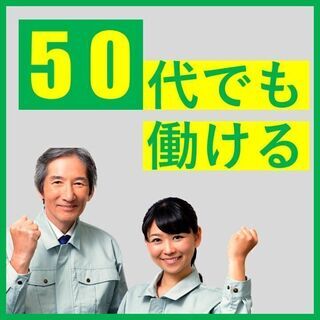 50代でも
働ける